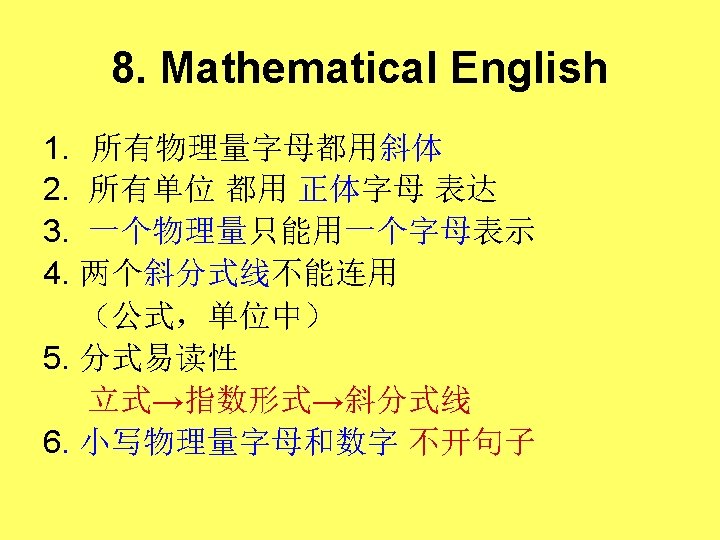 8. Mathematical English

1.所有物理量字母都用斜体
2.所有单位 都用 正体字母 表达
3.一个物理量只能用一个字母表示
4.两个斜分式线不能连用
（公式，单位中）
5.分式易读性
立式→指数形式→斜分式线
6.小写物理量字母和数字 不开句子